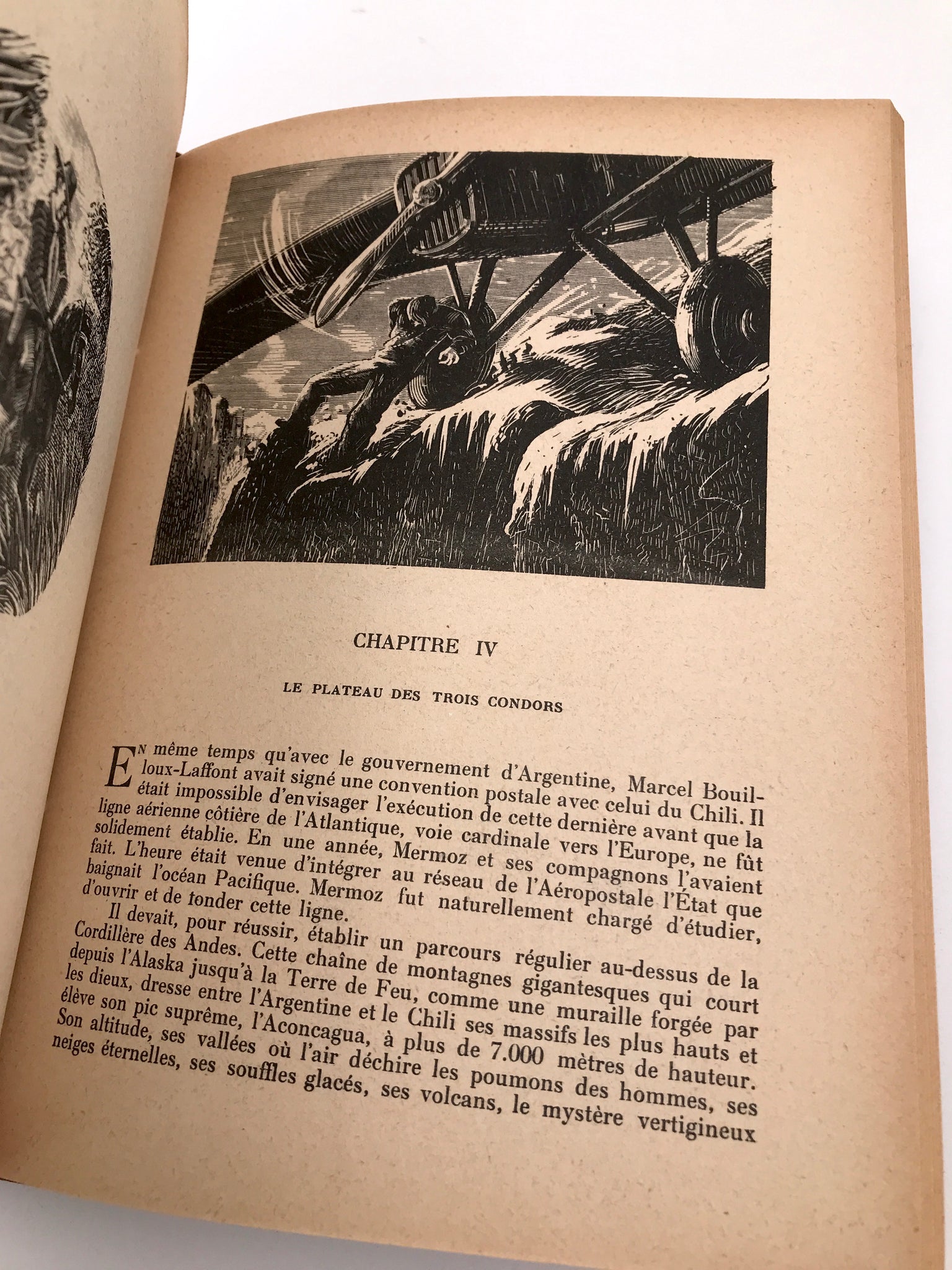 CHAPITRE IV

LE PLATEAU DES TROIS CONDORS

En même temps qu'avec le gouvernement d'Argentine, Marcel Bouilloux-Laffont avait signé une convention postale avec celui du Chili. Il était impossible d'envisager l'exécution de cette dernière avant que la ligne aérienne côtière de l'Atlantique, voie cardinale vers l'Europe, ne fût solidement établie. En une année, Mermoz et ses compagnons l'avaient fait. L'heure était venue d'intégrer au réseau de l'Aéropostale l'État que baignait l'océan Pacifique. Mermoz fut naturellement chargé d'étudier, d'ouvrir et de fonder cette ligne.

Il devait, pour réussir, établir un parcours régulier au-dessus de la Cordillère des Andes. Cette chaîne de montagnes gigantesques qui court depuis l'Alaska jusqu'à la Terre de Feu, comme une muraille forgée par les dieux, dresse entre l'Argentine et le Chili ses massifs les plus hauts et élève son pic suprême, l'Aconcagua, à plus de 7.000 mètres de hauteur. Son altitude, ses vallées où l'air déchire les poumons des hommes, ses neiges éternelles, ses souffles glacés, ses volcans, le mystère vertigineux